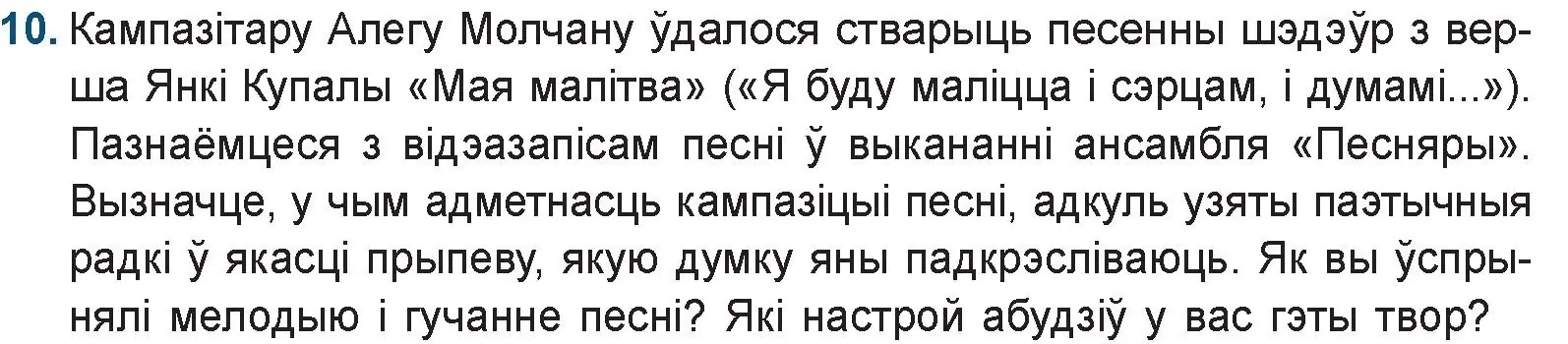 10. Кампазітару Алегу Молчану ўдалося стварыць песенны шэдэўр з верша Янкі Купалы «Мая малітва» («Я буду маліцца і сэрцам, і думамі...»). Пазнаёмцеся з відэазапісам песні ў выкананні ансамбля «Песняры». Вызначце, у чым адметнасць кампазіцыі песні, адкуль узяты паэтычныя радкі ў якасці прыпеву, якую думку яны падкрэсліваюць. Як вы ўспрынялі мелодыю і гучанне песні? Які настрой абудзіў у вас гэты твор?